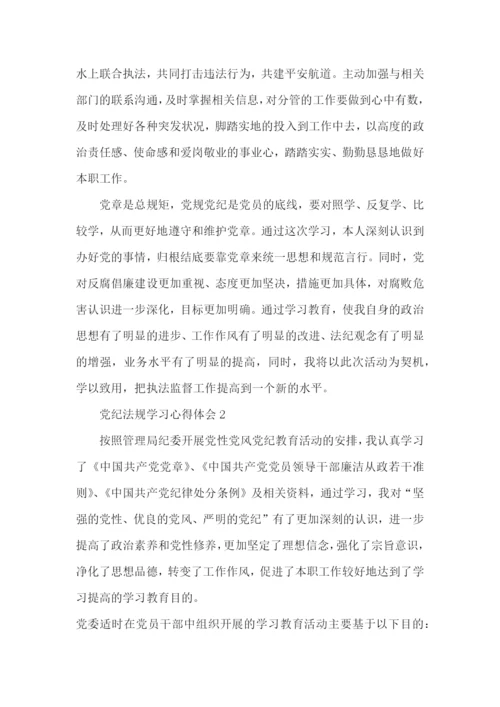 水上联合执法，共同打击违法行为，共建平安航道。主动加强与相关部门的联系沟通，及时掌握相关信息，对分管的工作要做到心中有数，及时处理好各种突发状况，脚踏实地的投入到工作中去，以高度的政治责任感、使命感和爱岗敬业的事业心，踏踏实实、勤勤恳恳地做好本职工作。

党章是总规矩，党规党纪是党员的底线，要对照学、反复学、比较学，从而更好地遵守和维护党章。通过这次学习，本人深刻认识到办好党的事情，归根结底要靠党章来统一思想和规范言行。同时，党对反腐倡廉建设更加重视、态度更加坚决，措施更加具体，对腐败危害认识进一步深化，目标更加明确。通过学习教育，使我自身的政治思想有了明显的进步、工作作风有了明显的改进、法纪观念有了明显的增强，业务水平有了明显的提高，同时，我将以此次活动为契机，学以致用，把执法监督工作提高到一个新的水平。

党纪法规学习心得体会 2

按照管理局纪委开展党性党风党纪教育活动的安排，我认真学习了《中国共产党党章》、《中国共产党党员领导干部廉洁从政若干准则》、《中国共产党纪律处分条例》及相关资料，通过学习，我对“坚强的党性、优良的党风、严明的党纪”有了更加深刻的认识，进一步提高了政治素养和党性修养，更加坚定了理想信念，强化了宗旨意识，净化了思想品德，转变了工作作风，促进了本职工作较好地达到了学习提高的学习教育目的。

党委适时在党员干部中组织开展的学习教育活动主要基于以下目的：